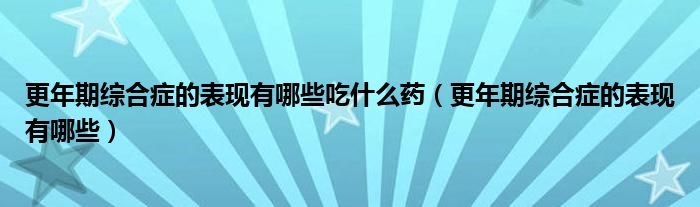 更年期综合症的表现有哪些吃什么药（更年期综合症的表现有哪些）